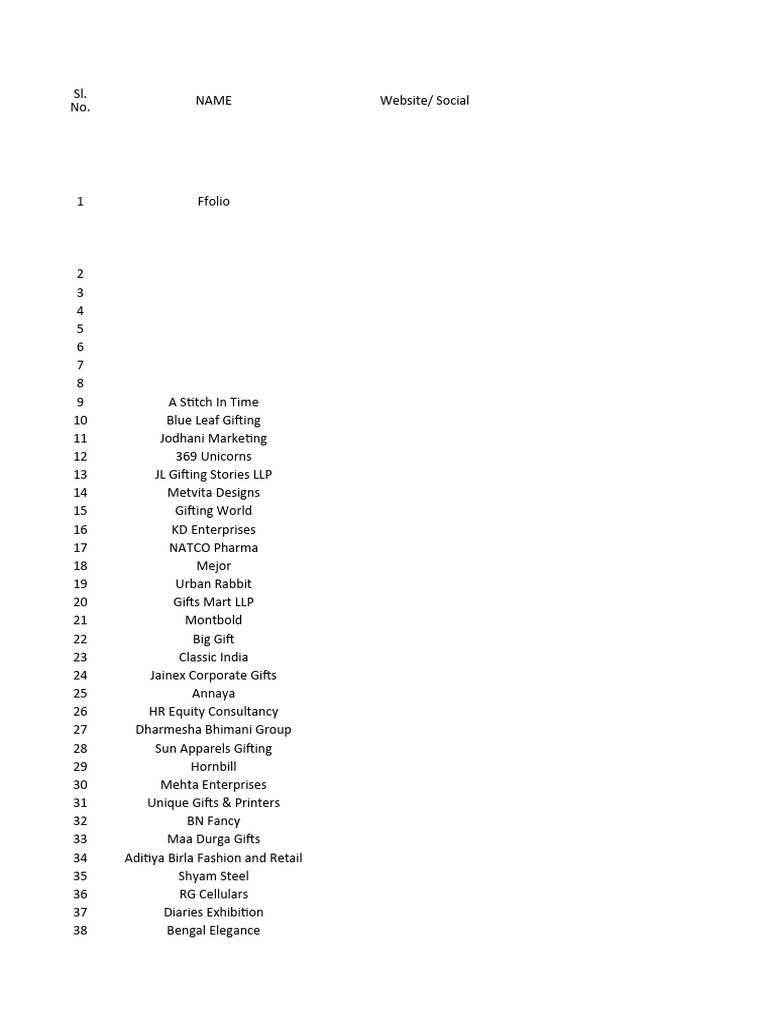 | Sl. No. | NAME | Website/ Social |
|---|---|---|
| 1 | Ffolio | |
| 2 | | |
| 3 | | |
| 4 | | |
| 5 | | |
| 6 | | |
| 7 | | |
| 8 | | |
| 9 | A Stitch In Time | |
| 10 | Blue Leaf Gifting | |
| 11 | Jodhani Marketing | |
| 12 | 369 Unicorns | |
| 13 | JL Gifting Stories LLP | |
| 14 | Metvita Designs | |
| 15 | Gifting World | |
| 16 | KD Enterprises | |
| 17 | NATCO Pharma | |
| 18 | Mejor | |
| 19 | Urban Rabbit | |
| 20 | Gifts Mart LLP | |
| 21 | Montbold | |
| 22 | Big Gift | |
| 23 | Classic India | |
| 24 | Jainex Corporate Gifts | |
| 25 | Annaya | |
| 26 | HR Equity Consultancy | |
| 27 | Dharmesha Bhimani Group | |
| 28 | Sun Apparels Gifting | |
| 29 | Hornbill | |
| 30 | Mehta Enterprises | |
| 31 | Unique Gifts & Printers | |
| 32 | BN Fancy | |
| 33 | Maa Durga Gifts | |
| 34 | Aditiya Birla Fashion and Retail | |
| 35 | Shyam Steel | |
| 36 | RG Cellulars | |
| 37 | Diaries Exhibition | |
| 38 | Bengal Elegance | |